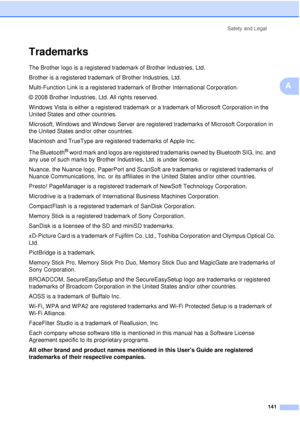 Safety and Legal

Trademarks

The Brother logo is a registered trademark of Brother Industries, Ltd.

Brother is a registered trademark of Brother Industries, Ltd.

Multi-Function Link is a registered trademark of Brother International Corporation.

A

© 2008 Brother Industries, Ltd. All rights reserved.

Windows Vista is either a registered trademark or a trademark of Microsoft Corporation in the United States and other countries.

Microsoft, Windows and Windows Server are registered trademarks of Microsoft Corporation in the United States and/or other countries.

Macintosh and TrueType are registered trademarks of Apple Inc.

The Bluetooth® word mark and logos are registered trademarks owned by Bluetooth SIG, Inc. and any use of such marks by Brother Industries, Ltd. is under license.

Nuance, the Nuance logo, PaperPort and ScanSoft are trademarks or registered trademarks of Nuance Communications, Inc. or its affiliates in the United States and/or other countries.

Presto! PageManager is a registered trademark of NewSoft Technology Corporation.

Microdrive is a trademark of International Business Machines Corporation.

CompactFlash is a registered trademark of SanDisk Corporation.

Memory Stick is a registered trademark of Sony Corporation.

SanDisk is a licensee of the SD and miniSD trademarks.

xD-Picture Card is a trademark of Fujifilm Co. Ltd., Toshiba Corporation and Olympus Optical Co. Ltd.

PictBridge is a trademark.

Memory Stick Pro, Memory Stick Pro Duo, Memory Stick Duo and MagicGate are trademarks of Sony Corporation.

BROADCOM, SecureEasySetup and the SecureEasySetup logo are trademarks or registered trademarks of Broadcom Corporation in the United States and/or other countries.

AOSS is a trademark of Buffalo Inc.

Wi-Fi, WPA and WPA2 are registered trademarks and Wi-Fi Protected Setup is a trademark of Wi-Fi Alliance.

FaceFilter Studio is a trademark of Reallusion, Inc.

Each company whose software title is mentioned in this manual has a Software License Agreement specific to its proprietary programs.

All other brand and product names mentioned in this User's Guide are registered trademarks of their respective companies.

141